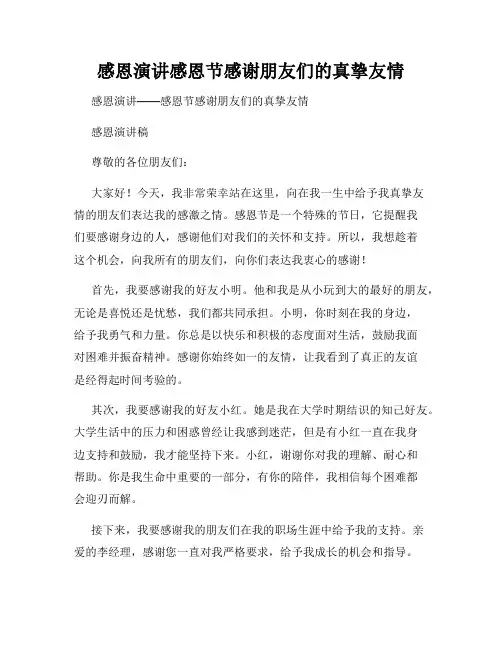 感恩演讲感恩节感谢朋友们的真挚友情

感恩演讲——感恩节感谢朋友们的真挚友情

感恩演讲稿

尊敬的各位朋友们:

大家好！今天，我非常荣幸站在这里，向在我一生中给予我真挚友情的朋友们表达我的感激之情。感恩节是一个特殊的节日，它提醒我们要感谢身边的人，感谢他们对我们的关怀和支持。所以，我想趁着这个机会，向我所有的朋友们，向你们表达我衷心的感谢！

首先，我要感谢我的好友小明。他和我是从小玩到大的最好的朋友，无论是喜悦还是忧愁，我们都共同承担。小明，你时刻在我的身边，给予我勇气和力量。你总是以快乐和积极的态度面对生活，鼓励我面对困难并振奋精神。感谢你始终如一的友情，让我看到了真正的友谊是经得起时间考验的。

其次，我要感谢我的好友小红。她是我在大学时期结识的知己好友。大学生活中的压力和困惑曾经让我感到迷茫，但是有小红一直在我身边支持和鼓励，我才能坚持下来。小红，谢谢你对我的理解、耐心和帮助。你是我生命中重要的一部分，有你的陪伴，我相信每个困难都会迎刃而解。

接下来，我要感谢我的朋友们在我的职场生涯中给予我的支持。亲爱的李经理，感谢您一直对我严格要求，给予我成长的机会和指导。